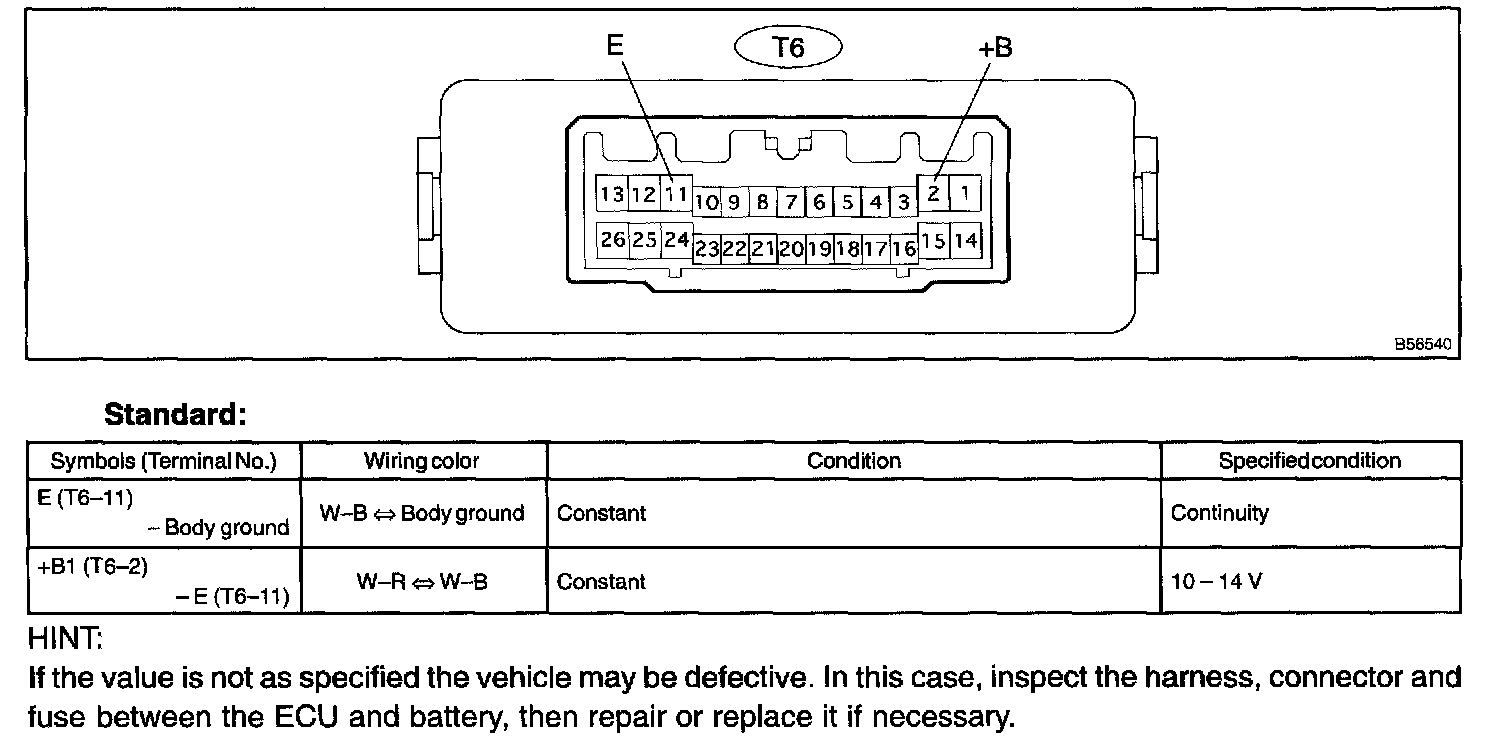 E T6 +B

13 12 11 10 9 8 7 6 5 4 3 2 1
26 25 24 23 22 21 20 19 18 17 16 15 14

B56540

Standard:

| Symbols (Terminal No.) | Wiring color | Condition | Specified condition |
|---|---|---|---|
| E (T6–11) – Body ground | W–B ⇔ Body ground | Constant | Continuity |
| +B1 (T6–2) – E (T6–11) | W–R ⇔ W–B | Constant | 10 – 14 V |

HINT:
If the value is not as specified the vehicle may be defective. In this case, inspect the harness, connector and fuse between the ECU and battery, then repair or replace it if necessary.